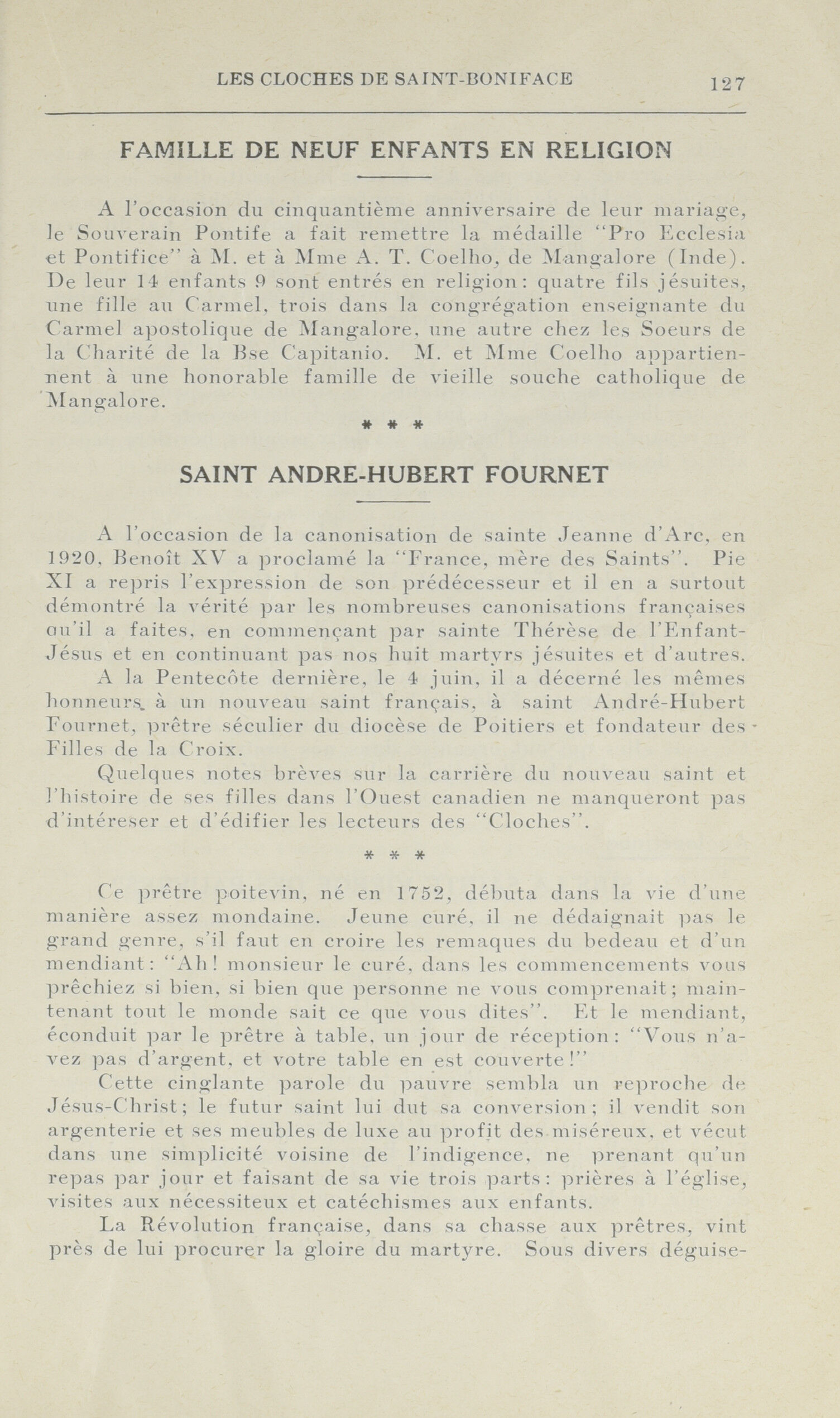 LES CLOCHES DE SAINT-BONIFACE 127

FAMILLE DE NEUF ENFANTS EN RELIGION

A l'occasion du cinquantième anniversaire de leur mariage, le Souverain Pontife a fait remettre la médaille "Pro Ecclesia et Pontifice" à M. et à Mme A. T. Coelho, de Mangalore (Inde). De leur 14 enfants 9 sont entrés en religion: quatre fils jésuites, une fille au Carmel, trois dans la congrégation enseignante du Carmel apostolique de Mangalore, une autre chez les Soeurs de la Charité de la Bse Capitanio. M. et Mme Coelho appartiennent à une honorable famille de vieille souche catholique de Mangalore.

* * *

SAINT ANDRE-HUBERT FOURNET

A l'occasion de la canonisation de sainte Jeanne d'Arc, en 1920, Benoît XV a proclamé la "France, mère des Saints". Pie XI a repris l'expression de son prédécesseur et il en a surtout démontré la vérité par les nombreuses canonisations françaises qu'il a faites, en commençant par sainte Thérèse de l'Enfant-Jésus et en continuant pas nos huit martyrs jésuites et d'autres.

A la Pentecôte dernière, le 4 juin, il a décerné les mêmes honneurs à un nouveau saint français, à saint André-Hubert Fournet, prêtre séculier du diocèse de Poitiers et fondateur des Filles de la Croix.

Quelques notes brèves sur la carrière du nouveau saint et l'histoire de ses filles dans l'Ouest canadien ne manqueront pas d'intéreser et d'édifier les lecteurs des "Cloches".

* * *

Ce prêtre poitevin, né en 1752, débuta dans la vie d'une manière assez mondaine. Jeune curé, il ne dédaignait pas le grand genre, s'il faut en croire les remaques du bedeau et d'un mendiant: "Ah! monsieur le curé, dans les commencements vous prêchiez si bien, si bien que personne ne vous comprenait; maintenant tout le monde sait ce que vous dites". Et le mendiant, éconduit par le prêtre à table, un jour de réception: "Vous n'avez pas d'argent, et votre table en est couverte!"

Cette cinglante parole du pauvre sembla un reproche de Jésus-Christ; le futur saint lui dut sa conversion; il vendit son argenterie et ses meubles de luxe au profit des miséreux, et vécut dans une simplicité voisine de l'indigence, ne prenant qu'un repas par jour et faisant de sa vie trois parts: prières à l'église, visites aux nécessiteux et catéchismes aux enfants.

La Révolution française, dans sa chasse aux prêtres, vint près de lui procurer la gloire du martyre. Sous divers déguise-